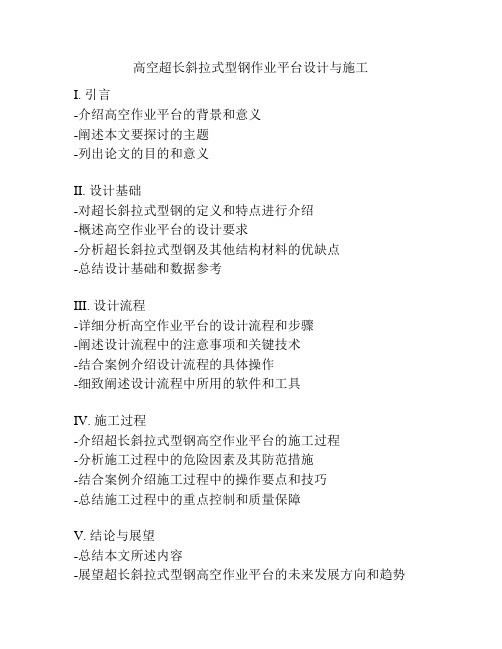 高空超长斜拉式型钢作业平台设计与施工

I. 引言
-介绍高空作业平台的背景和意义
-阐述本文要探讨的主题
-列出论文的目的和意义

II. 设计基础
-对超长斜拉式型钢的定义和特点进行介绍
-概述高空作业平台的设计要求
-分析超长斜拉式型钢及其他结构材料的优缺点
-总结设计基础和数据参考

III. 设计流程
-详细分析高空作业平台的设计流程和步骤
-阐述设计流程中的注意事项和关键技术
-结合案例介绍设计流程的具体操作
-细致阐述设计流程中所用的软件和工具

IV. 施工过程
-介绍超长斜拉式型钢高空作业平台的施工过程
-分析施工过程中的危险因素及其防范措施
-结合案例介绍施工过程中的操作要点和技巧
-总结施工过程中的重点控制和质量保障

V. 结论与展望
-总结本文所述内容
-展望超长斜拉式型钢高空作业平台的未来发展方向和趋势